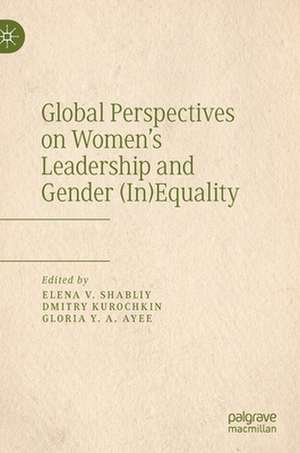 Global Perspectives on Women's Leadership and Gender (In)Equality

Edited by
ELENA V. SHABLIY
DMITRY KUROCHKIN
GLORIA Y. A. AYEE

palgrave
macmillan